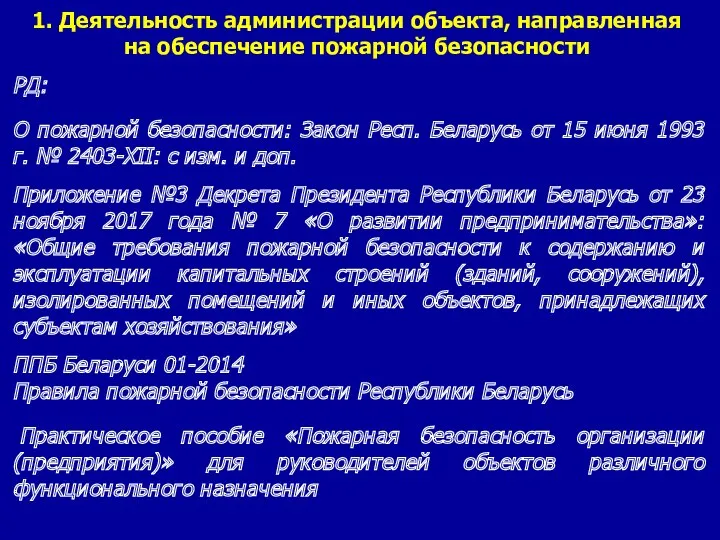 1. Деятельность администрации объекта, направленная на обеспечение пожарной безопасности

РД:

О пожарной безопасности: Закон Респ. Беларусь от 15 июня 1993 г. № 2403-XII: с изм. и доп.

Приложение №3 Декрета Президента Республики Беларусь от 23 ноября 2017 года № 7 «О развитии предпринимательства»: «Общие требования пожарной безопасности к содержанию и эксплуатации капитальных строений (зданий, сооружений), изолированных помещений и иных объектов, принадлежащих субъектам хозяйствования»

ППБ Беларуси 01-2014
Правила пожарной безопасности Республики Беларусь

Практическое пособие «Пожарная безопасность организации (предприятия)» для руководителей объектов различного функционального назначения